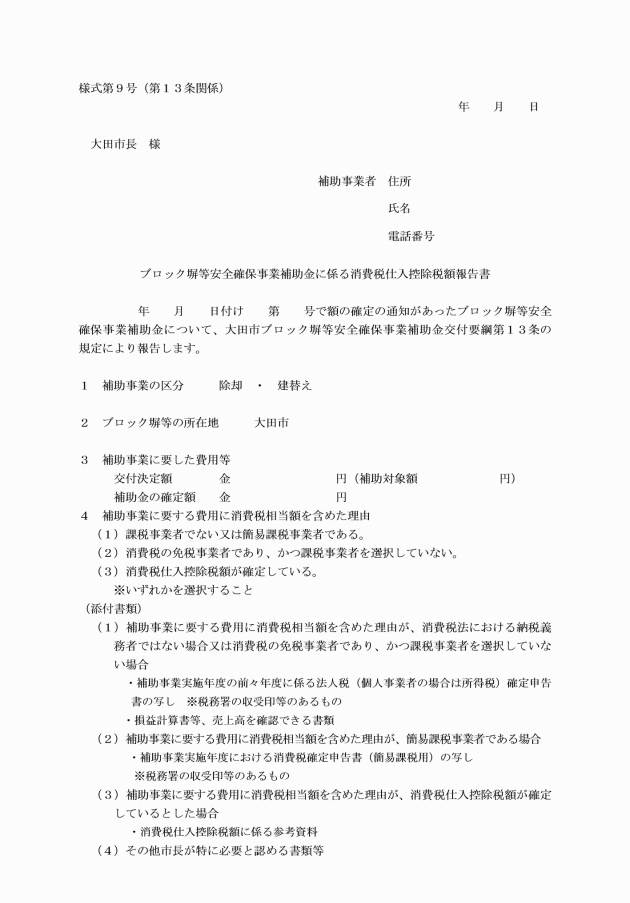 様式第９号（第１３条関係）

年　　月　　日

大田市長　様

補助事業者　住所

氏名

電話番号

ブロック塀等安全確保事業補助金に係る消費税仕入控除税額報告書

年　　月　　日付け　　第　　号で額の確定の通知があったブロック塀等安全確保事業補助金について、大田市ブロック塀等安全確保事業補助金交付要綱第１３条の規定により報告します。

１　補助事業の区分　　　除却　・　建替え

２　ブロック塀等の所在地　　　大田市

３　補助事業に要した費用等
交付決定額　　　　金　　　　　　　　　円（補助対象額　　　　　　　円）
補助金の確定額　　金　　　　　　　　　円
４　補助事業に要する費用に消費税相当額を含めた理由
（１）課税事業者でない又は簡易課税事業者である。
（２）消費税の免税事業者であり、かつ課税事業者を選択していない。
（３）消費税仕入控除税額が確定している。
※いずれかを選択すること
（添付書類）
（１）補助事業に要する費用に消費税相当額を含めた理由が、消費税法における納税義務者ではない場合又は消費税の免税事業者であり、かつ課税事業者を選択していない場合
・補助事業実施年度の前々年度に係る法人税（個人事業者の場合は所得税）確定申告書の写し　※税務署の収受印等のあるもの
・損益計算書等、売上高を確認できる書類
（２）補助事業に要する費用に消費税相当額を含めた理由が、簡易課税事業者である場合
・補助事業実施年度における消費税確定申告書（簡易課税用）の写し
※税務署の収受印等のあるもの
（３）補助事業に要する費用に消費税相当額を含めた理由が、消費税仕入控除税額が確定しているとした場合
・消費税仕入控除税額に係る参考資料
（４）その他市長が特に必要と認める書類等